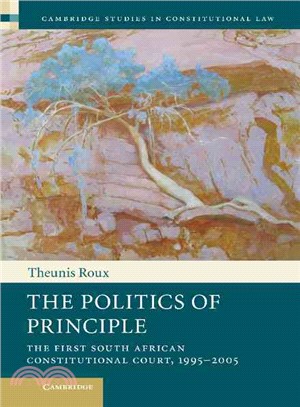 CAMBRIDGE STUDIES IN CONSTITUTIONAL LAW

Theunis Roux

THE POLITICS OF PRINCIPLE

THE FIRST SOUTH AFRICAN CONSTITUTIONAL COURT, 1995–2005

CAMBRIDGE